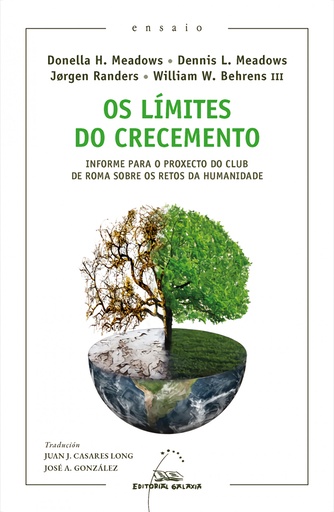 ensaio

Donella H. Meadows • Dennis L. Meadows
Jørgen Randers • William W. Behrens III

OS LÍMITES DO CRECEMENTO

INFORME PARA O PROXECTO DO CLUB DE ROMA SOBRE OS RETOS DA HUMANIDADE

Tradución
JUAN J. CASARES LONG
JOSÉ A. GONZÁLEZ

EDITORIAL GALAXIA